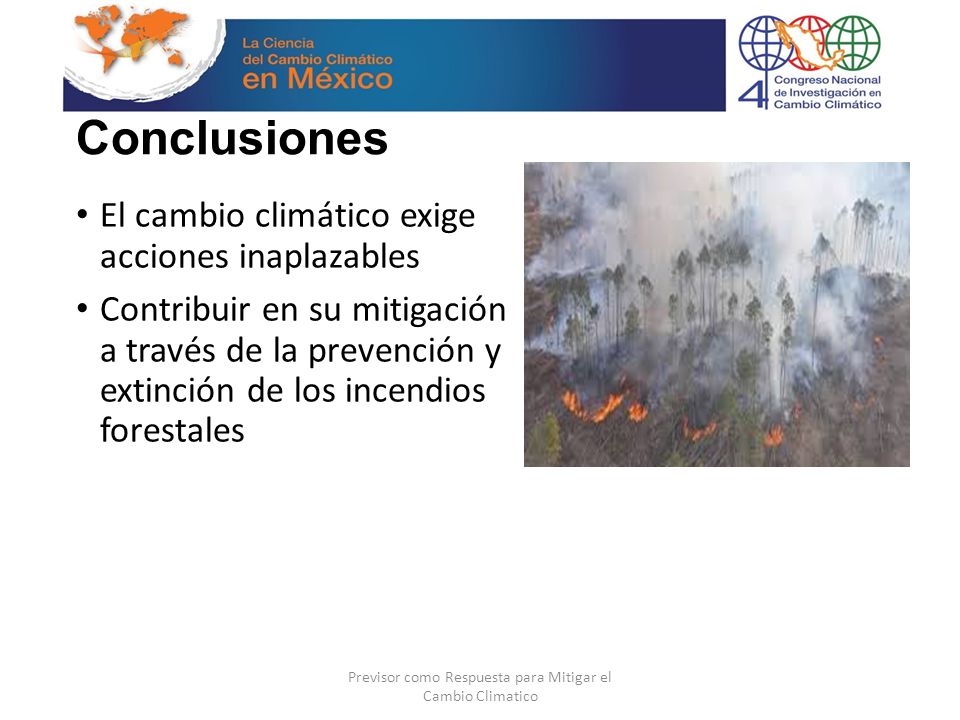 La Ciencia del Cambio Climático en México

4 Congreso Nacional de Investigación en Cambio Climático

Conclusiones

• El cambio climático exige acciones inaplazables

• Contribuir en su mitigación a través de la prevención y extinción de los incendios forestales

Previsor como Respuesta para Mitigar el Cambio Climatico